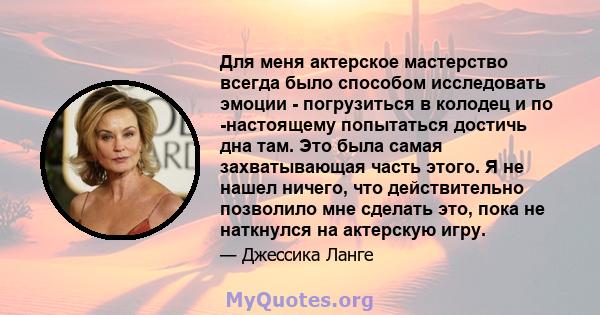 Для меня актерское мастерство всегда было способом исследовать эмоции - погрузиться в колодец и по -настоящему попытаться достичь дна там. Это была самая захватывающая часть этого. Я не нашел ничего, что действительно позволило мне сделать это, пока не наткнулся на актерскую игру.

— Джессика Ланге

MyQuotes.org